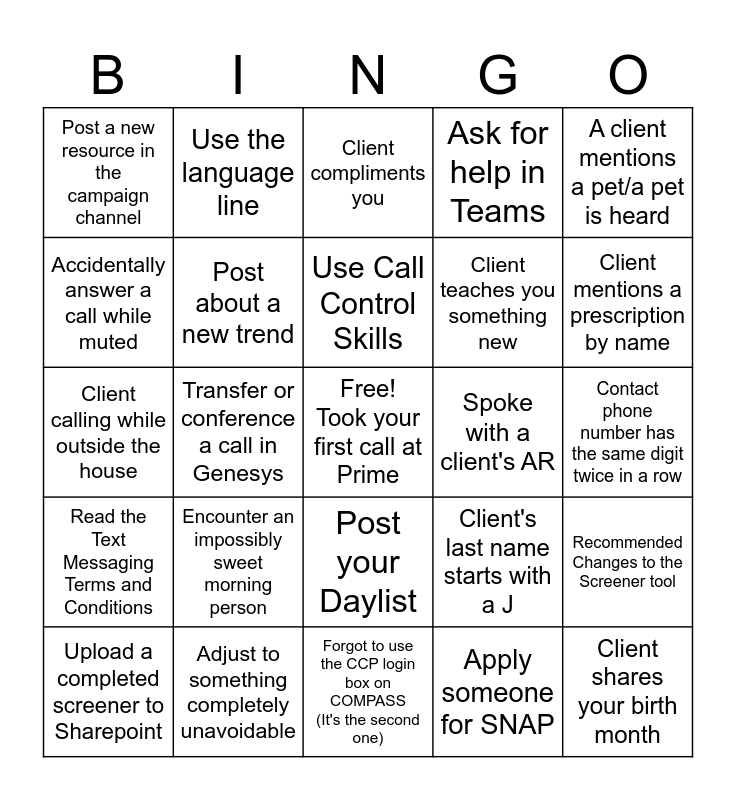 | B | I | N | G | O |
|---|---|---|---|---|
| Post a new resource in the campaign channel | Use the language line | Client compliments you | Ask for help in Teams | A client mentions a pet/a pet is heard |
| Accidentally answer a call while muted | Post about a new trend | Use Call Control Skills | Client teaches you something new | Client mentions a prescription by name |
| Client calling while outside the house | Transfer or conference a call in Genesys | Free! Took your first call at Prime | Spoke with a client's AR | Contact phone number has the same digit twice in a row |
| Read the Text Messaging Terms and Conditions | Encounter an impossibly sweet morning person | Post your Daylist | Client's last name starts with a J | Recommended Changes to the Screener tool |
| Upload a completed screener to Sharepoint | Adjust to something completely unavoidable | Forgot to use the CCP login box on COMPASS (It's the second one) | Apply someone for SNAP | Client shares your birth month |